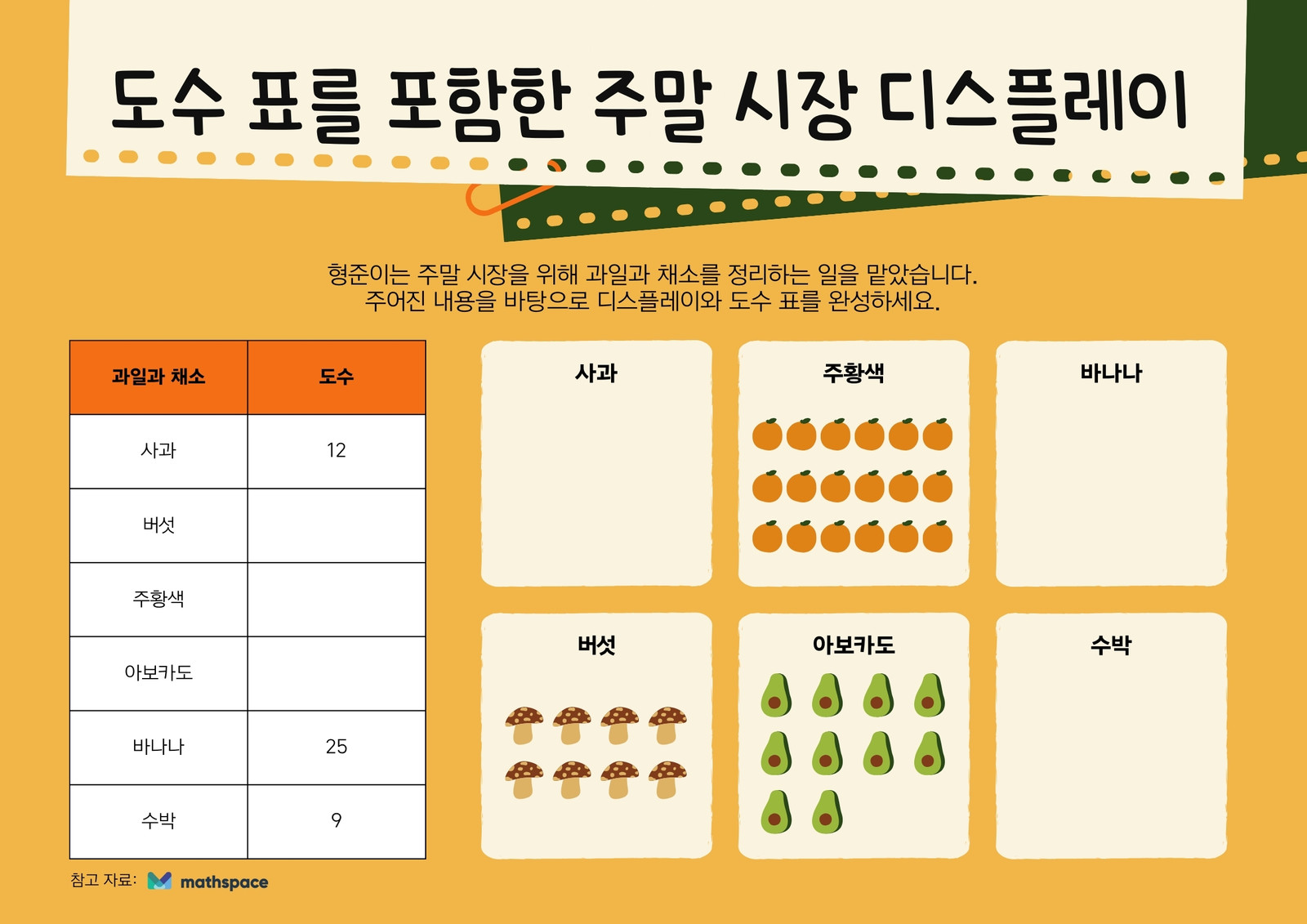 도수 표를 포함한 주말 시장 디스플레이

형준이는 주말 시장을 위해 과일과 채소를 정리하는 일을 맡았습니다. 주어진 내용을 바탕으로 디스플레이와 도수 표를 완성하세요.

| 과일과 채소 | 도수 |
|---|---|
| 사과 | 12 |
| 버섯 | |
| 주황색 | |
| 아보카도 | |
| 바나나 | 25 |
| 수박 | 9 |

참고 자료: mathspace

사과

주황색

바나나

버섯

아보카도

수박